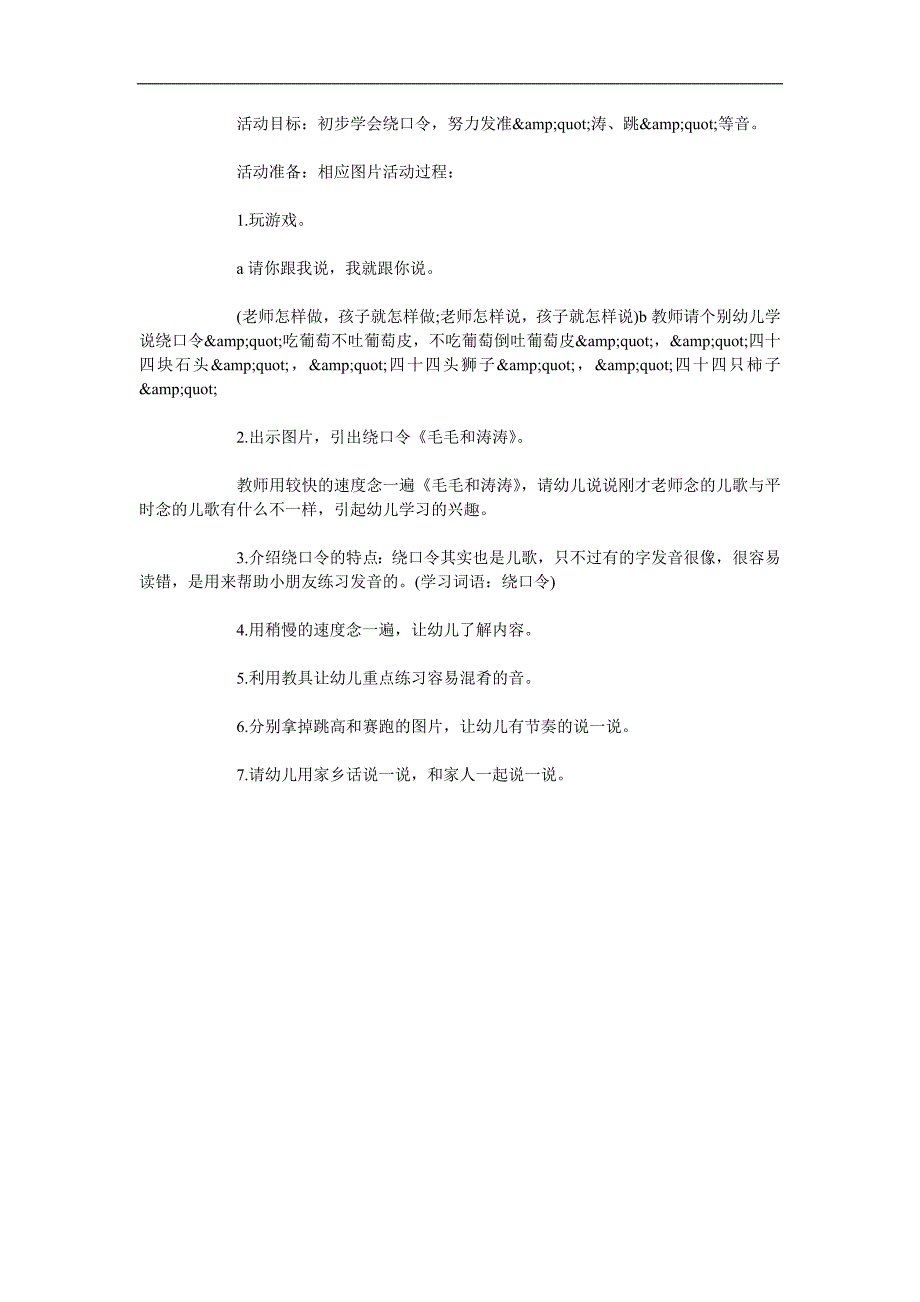 活动目标：初步学会绕口令，努力发准&amp;quot;涛、跳&amp;quot;等音。

活动准备：相应图片活动过程：

1.玩游戏。

a 请你跟我说，我就跟你说。

(老师怎样做，孩子就怎样做;老师怎样说，孩子就怎样说)b 教师请个别幼儿学说绕口令&amp;quot;吃葡萄不吐葡萄皮，不吃葡萄倒吐葡萄皮&amp;quot;，&amp;quot;四十四块石头&amp;quot;，&amp;quot;四十四头狮子&amp;quot;，&amp;quot;四十四只柿子&amp;quot;

2.出示图片，引出绕口令《毛毛和涛涛》。

教师用较快的速度念一遍《毛毛和涛涛》，请幼儿说说刚才老师念的儿歌与平时念的儿歌有什么不一样，引起幼儿学习的兴趣。

3.介绍绕口令的特点：绕口令其实也是儿歌，只不过有的字发音很像，很容易读错，是用来帮助小朋友练习发音的。(学习词语：绕口令)

4.用稍慢的速度念一遍，让幼儿了解内容。

5.利用教具让幼儿重点练习容易混肴的音。

6.分别拿掉跳高和赛跑的图片，让幼儿有节奏的说一说。

7.请幼儿用家乡话说一说，和家人一起说一说。